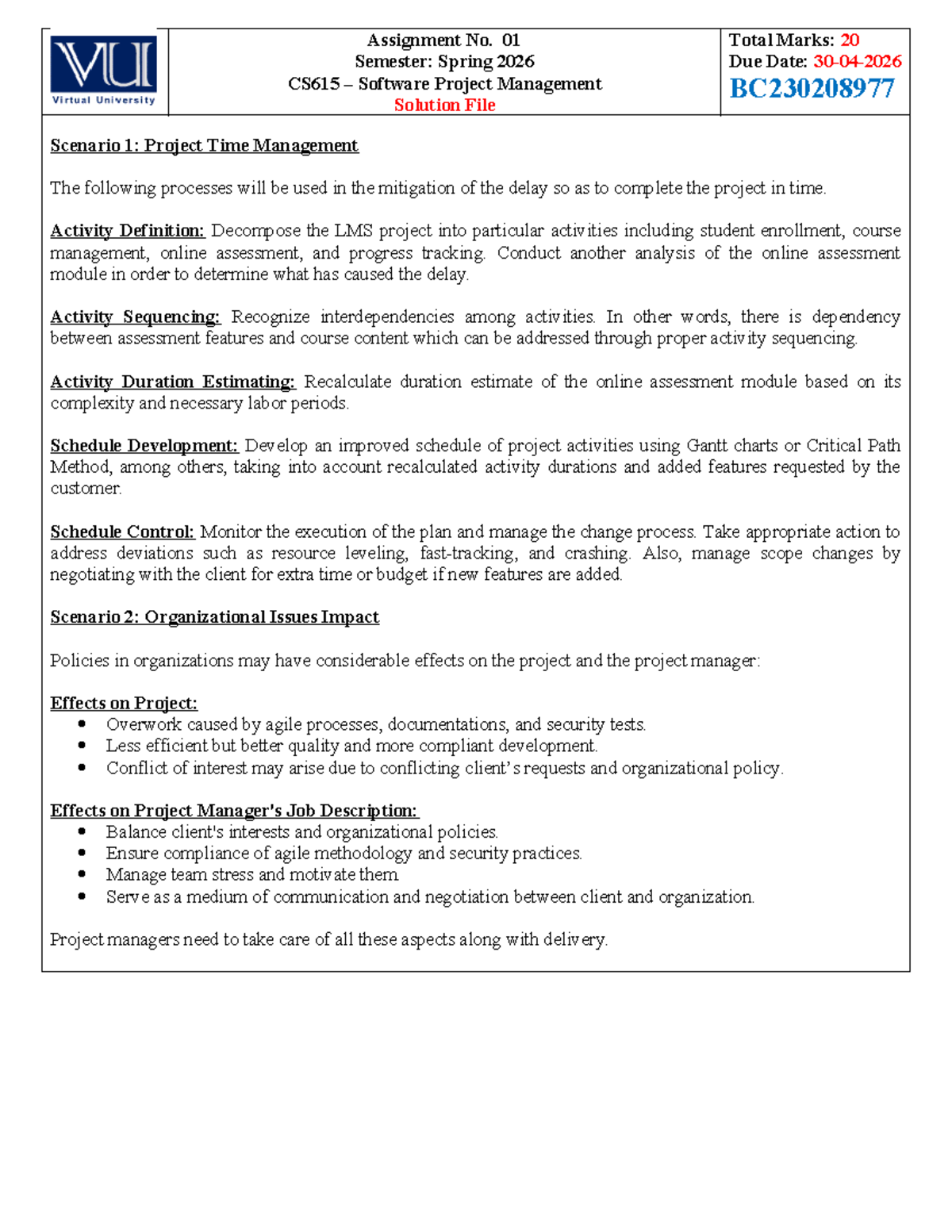 VU
Virtual University

Assignment No. 01
Semester: Spring 2026
CS615 – Software Project Management
Solution File

Total Marks: 20
Due Date: 30-04-2026
BC230208977

Scenario 1: Project Time Management

The following processes will be used in the mitigation of the delay so as to complete the project in time.

Activity Definition: Decompose the LMS project into particular activities including student enrollment, course management, online assessment, and progress tracking. Conduct another analysis of the online assessment module in order to determine what has caused the delay.

Activity Sequencing: Recognize interdependencies among activities. In other words, there is dependency between assessment features and course content which can be addressed through proper activity sequencing.

Activity Duration Estimating: Recalculate duration estimate of the online assessment module based on its complexity and necessary labor periods.

Schedule Development: Develop an improved schedule of project activities using Gantt charts or Critical Path Method, among others, taking into account recalculated activity durations and added features requested by the customer.

Schedule Control: Monitor the execution of the plan and manage the change process. Take appropriate action to address deviations such as resource leveling, fast-tracking, and crashing. Also, manage scope changes by negotiating with the client for extra time or budget if new features are added.

Scenario 2: Organizational Issues Impact

Policies in organizations may have considerable effects on the project and the project manager:

Effects on Project:
• Overwork caused by agile processes, documentations, and security tests.
• Less efficient but better quality and more compliant development.
• Conflict of interest may arise due to conflicting client's requests and organizational policy.

Effects on Project Manager's Job Description:
• Balance client's interests and organizational policies.
• Ensure compliance of agile methodology and security practices.
• Manage team stress and motivate them.
• Serve as a medium of communication and negotiation between client and organization.

Project managers need to take care of all these aspects along with delivery.